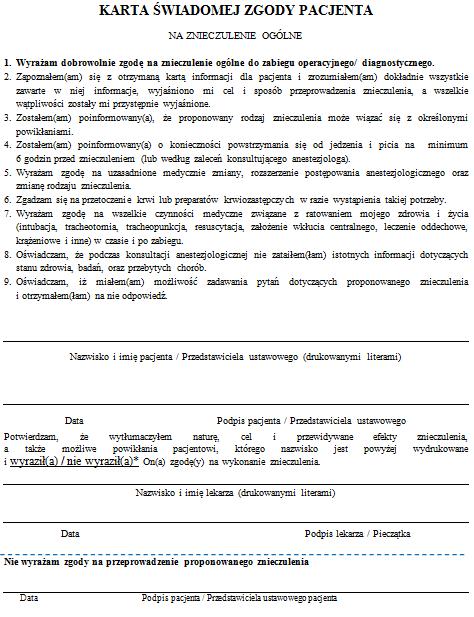 KARTA ŚWIADOMEJ ZGODY PACJENTA

NA ZNIECZULENIE OGÓLNE

1. Wyrażam dobrowolnie zgodę na znieczulenie ogólne do zabiegu operacyjnego/ diagnostycznego.
2. Zapoznałem(am) się z otrzymaną kartą informacji dla pacjenta i zrozumiałem(am) dokładnie wszystkie zawarte w niej informacje, wyjaśniono mi cel i sposób przeprowadzenia znieczulenia, a wszelkie wątpliwości zostały mi przystępnie wyjaśnione.
3. Zostałem(am) poinformowany(a), że proponowany rodzaj znieczulenia może wiązać się z określonymi powikłaniami.
4. Zostałem(am) poinformowany(a) o konieczności powstrzymania się od jedzenia i picia na minimum 6 godzin przed znieczuleniem (lub według zaleceń konsultującego anestezjologa).
5. Wyrażam zgodę na uzasadnione medycznie zmiany, rozszerzenie postępowania anestezjologicznego oraz zmianę rodzaju znieczulenia.
6. Zgadzam się na przetoczenie krwi lub preparatów krwiozastępczych w razie wystąpienia takiej potrzeby.
7. Wyrażam zgodę na wszelkie czynności medyczne związane z ratowaniem mojego zdrowia i życia (intubacja, tracheotomia, tracheopunkcja, resuscytacja, założenie wkłucia centralnego, leczenie oddechowe, krążeniowe i inne) w czasie i po zabiegu.
8. Oświadczam, że podczas konsultacji anestezjologicznej nie zataiłem(łam) istotnych informacji dotyczących stanu zdrowia, badań, oraz przebytych chorób.
9. Oświadczam, iż miałem(am) możliwość zadawania pytań dotyczących proponowanego znieczulenia i otrzymałem(łam) na nie odpowiedź.

Nazwisko i imię pacjenta / Przedstawiciela ustawowego (drukowanymi literami)

Data

Podpis pacjenta / Przedstawiciela ustawowego

Potwierdzam, że wytłumaczyłem naturę, cel i przewidywane efekty znieczulenia, a także możliwe powikłania pacjentowi, którego nazwisko jest powyżej wydrukowane i wyraził(a) / nie wyraził(a)* On(a) zgodę(y) na wykonanie znieczulenia.

Nazwisko i imię lekarza (drukowanymi literami)

Data

Podpis lekarza / Pieczątka

Nie wyrażam zgody na przeprowadzenie proponowanego znieczulenia

Data

Podpis pacjenta / Przedstawiciela ustawowego pacjenta